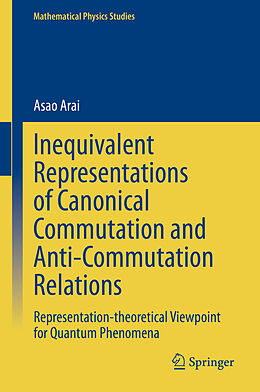 Mathematical Physics Studies

Asao Arai

Inequivalent Representations of Canonical Commutation and Anti-Commutation Relations

Representation-theoretical Viewpoint for Quantum Phenomena

Springer